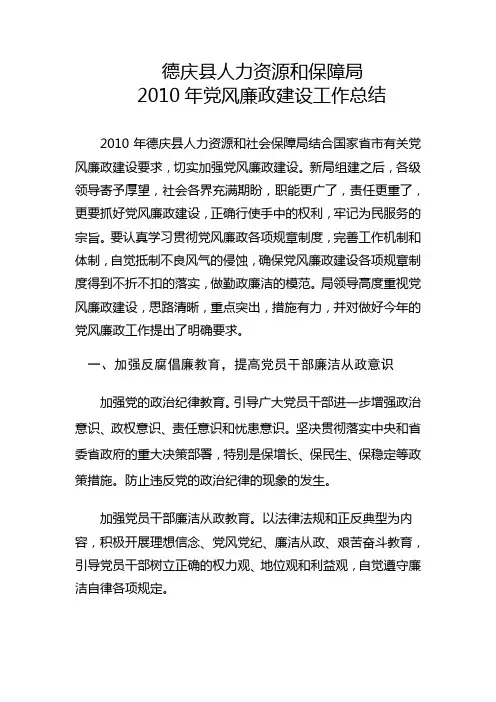 德庆县人力资源和保障局
2010 年党风廉政建设工作总结

2010 年德庆县人力资源和社会保障局结合国家省市有关党风廉政建设要求，切实加强党风廉政建设。新局组建之后，各级领导寄予厚望，社会各界充满期盼，职能更广了，责任更重了，更要抓好党风廉政建设，正确行使手中的权利，牢记为民服务的宗旨。要认真学习贯彻党风廉政各项规章制度，完善工作机制和体制，自觉抵制不良风气的侵蚀，确保党风廉政建设各项规章制度得到不折不扣的落实，做勤政廉洁的模范。局领导高度重视党风廉政建设，思路清晰，重点突出，措施有力，并对做好今年的党风廉政工作提出了明确要求。

一、加强反腐倡廉教育，提高党员干部廉洁从政意识

加强党的政治纪律教育。引导广大党员干部进一步增强政治意识、政权意识、责任意识和忧患意识。坚决贯彻落实中央和省委省政府的重大决策部署，特别是保增长、保民生、保稳定等政策措施。防止违反党的政治纪律的现象的发生。

加强党员干部廉洁从政教育。以法律法规和正反典型为内容，积极开展理想信念、党风党纪、廉洁从政、艰苦奋斗教育，引导党员干部树立正确的权力观、地位观和利益观，自觉遵守廉洁自律各项规定。